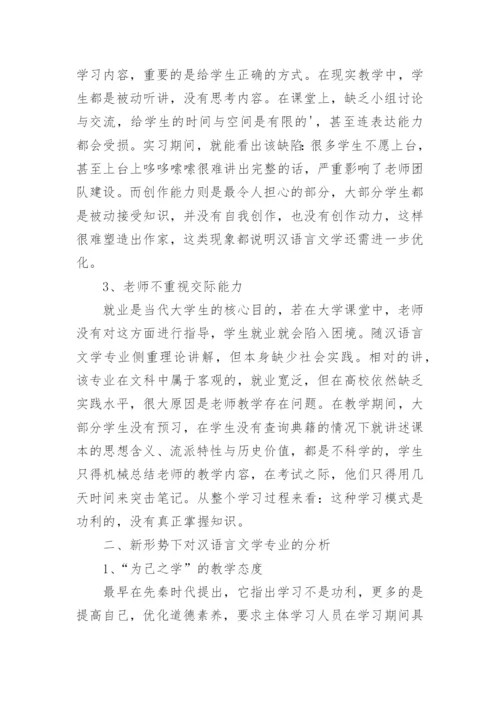 学习内容，重要的是给学生正确的方式。在现实教学中，学生都是被动听讲，没有思考内容。在课堂上，缺乏小组讨论与交流，给学生的时间与空间是有限的'，甚至连表达能力都会受损。实习期间，就能看出该缺陷：很多学生不愿上台，甚至上台上哆哆嗦嗦很难讲出完整的话，严重影响了老师团队建设。而创作能力则是最令人担心的部分，大部分学生都是被动接受知识，并没有自我创作，也没有创作动力，这样很难塑造出作家，这类现象都说明汉语言文学还需进一步优化。

3、老师不重视交际能力

就业是当代大学生的核心目的，若在大学课堂中，老师没有对这方面进行指导，学生就业就会陷入困境。随汉语言文学专业侧重理论讲解，但本身缺少社会实践。相对的讲，该专业在文科中属于客观的，就业宽泛，但在高校依然缺乏实践水平，很大原因是老师教学存在问题。在教学期间，大部分学生没有预习，在学生没有查询典籍的情况下就讲述课本的思想含义、流派特性与历史价值，都是不科学的，学生只得机械总结老师的教学内容，在考试之际，他们只得用几天时间来突击笔记。从整个学习过程来看：这种学习模式是功利的，没有真正掌握知识。

二、新形势下对汉语言文学专业的分析

1、“为己之学”的教学态度

最早在先秦时代提出，它指出学习不是功利，更多的是提高自己，优化道德素养，要求主体学习人员在学习期间具